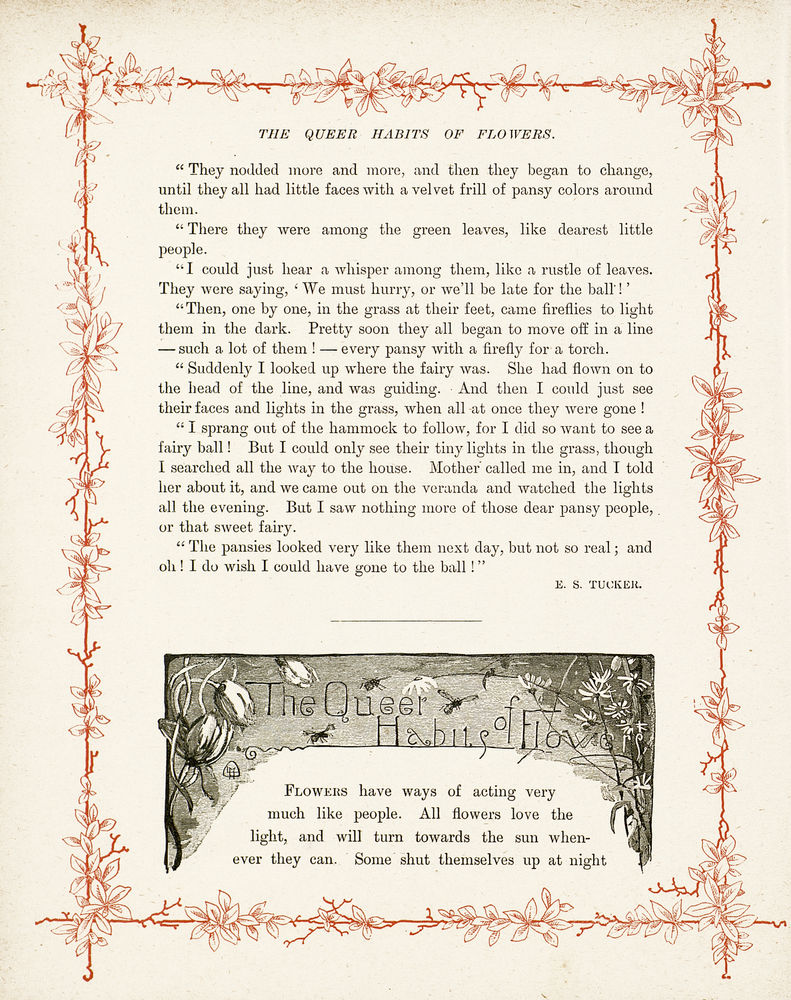 THE QUEER HABITS OF FLOWERS.

"They nodded more and more, and then they began to change, until they all had little faces with a velvet frill of pansy colors around them.

"There they were among the green leaves, like dearest little people.

"I could just hear a whisper among them, like a rustle of leaves. They were saying, 'We must hurry, or we'll be late for the ball!'

"Then, one by one, in the grass at their feet, came fireflies to light them in the dark. Pretty soon they all began to move off in a line — such a lot of them! — every pansy with a firefly for a torch.

"Suddenly I looked up where the fairy was. She had flown on to the head of the line, and was guiding. And then I could just see their faces and lights in the grass, when all at once they were gone!

"I sprang out of the hammock to follow, for I did so want to see a fairy ball! But I could only see their tiny lights in the grass, though I searched all the way to the house. Mother called me in, and I told her about it, and we came out on the veranda and watched the lights all the evening. But I saw nothing more of those dear pansy people, or that sweet fairy.

"The pansies looked very like them next day, but not so real; and oh! I do wish I could have gone to the ball!"

E. S. TUCKER.

The Queer Habits of Flowers

FLOWERS have ways of acting very much like people. All flowers love the light, and will turn towards the sun whenever they can. Some shut themselves up at night